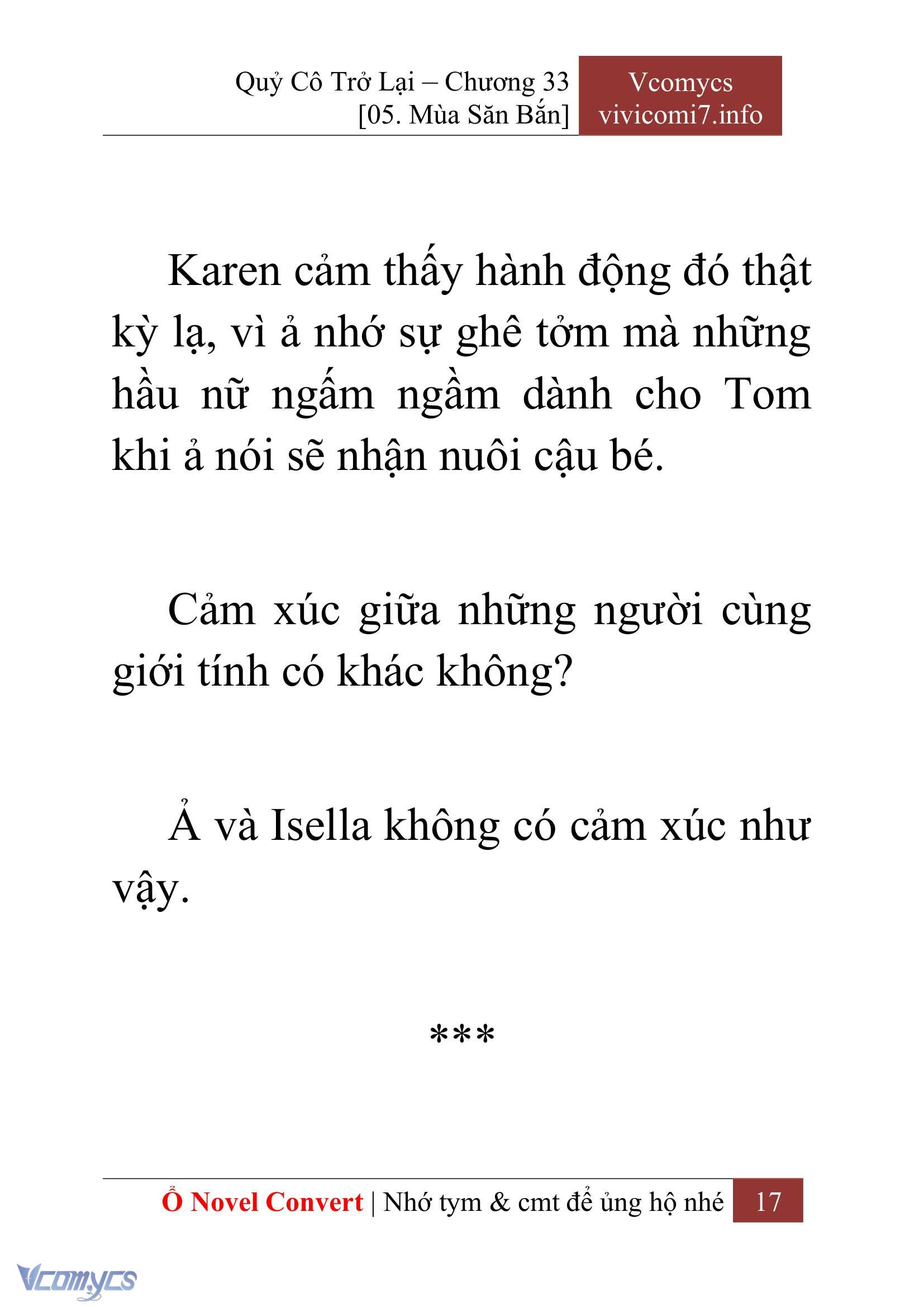 Quỷ Cô Trở Lại – Chương 33
[05. Mùa Săn Bắn]

Vcomycs
vivicomi7.info

Karen cảm thấy hành động đó thật kỳ lạ, vì ả nhớ sự ghê tởm mà những hầu nữ ngấm ngầm dành cho Tom khi ả nói sẽ nhận nuôi cậu bé.

Cảm xúc giữa những người cùng giới tính có khác không?

Ả và Isella không có cảm xúc như vậy.

***

Ổ Novel Convert | Nhớ tym & cmt để ủng hộ nhé 17

Vcomycs